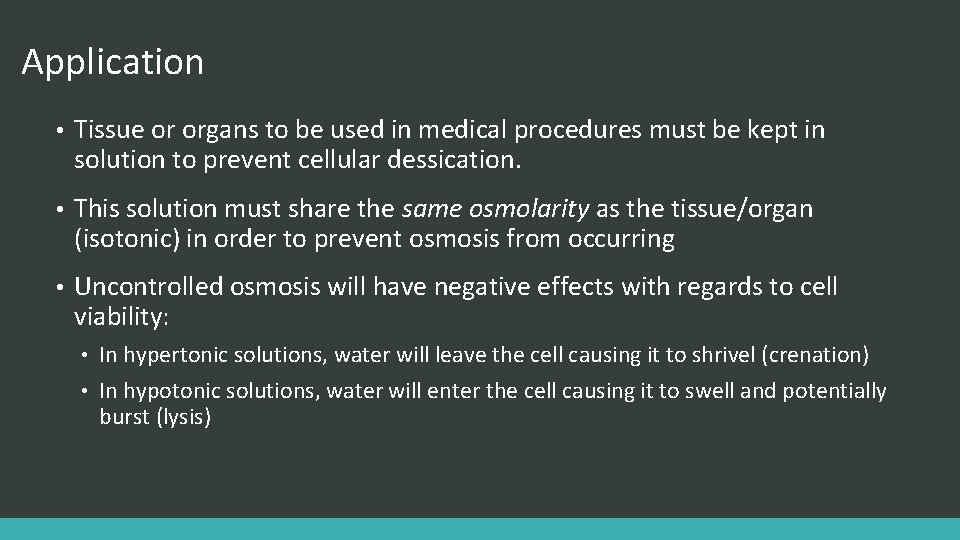 Application

• Tissue or organs to be used in medical procedures must be kept in solution to prevent cellular dessication.

• This solution must share the same osmolarity as the tissue/organ (isotonic) in order to prevent osmosis from occurring

• Uncontrolled osmosis will have negative effects with regards to cell viability:

• In hypertonic solutions, water will leave the cell causing it to shrivel (crenation)

• In hypotonic solutions, water will enter the cell causing it to swell and potentially burst (lysis)